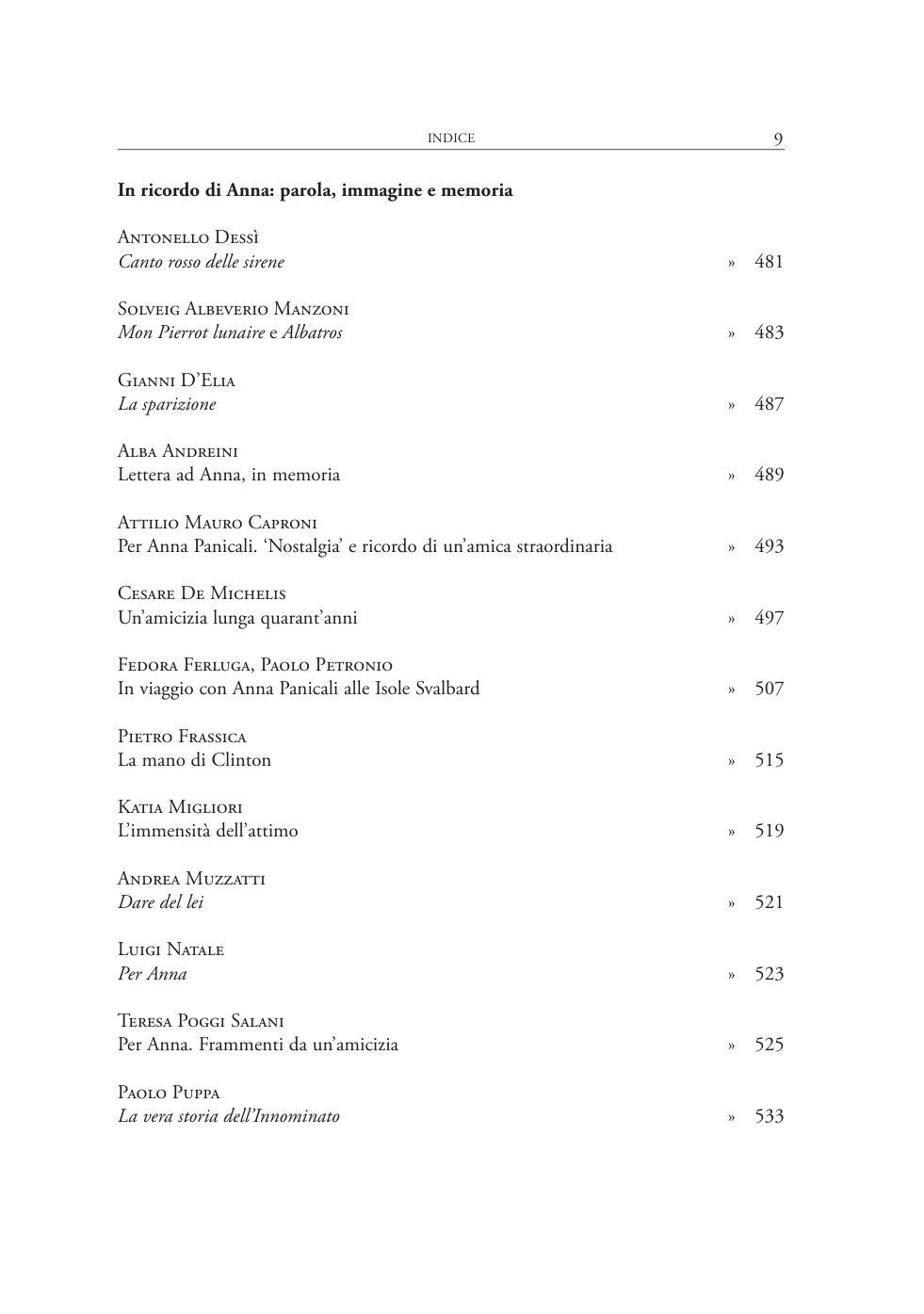 INDICE 9

In ricordo di Anna: parola, immagine e memoria

Antonello Dessì
Canto rosso delle sirene » 481

Solveig Albeverio Manzoni
Mon Pierrot lunaire e Albatros » 483

Gianni D'Elia
La sparizione » 487

Alba Andreini
Lettera ad Anna, in memoria » 489

Attilio Mauro Caproni
Per Anna Panicali. 'Nostalgia' e ricordo di un'amica straordinaria » 493

Cesare De Michelis
Un'amicizia lunga quarant'anni » 497

Fedora Ferluga, Paolo Petronio
In viaggio con Anna Panicali alle Isole Svalbard » 507

Pietro Frassica
La mano di Clinton » 515

Katia Migliori
L'immensità dell'attimo » 519

Andrea Muzzatti
Dare del lei » 521

Luigi Natale
Per Anna » 523

Teresa Poggi Salani
Per Anna. Frammenti da un'amicizia » 525

Paolo Puppa
La vera storia dell'Innominato » 533